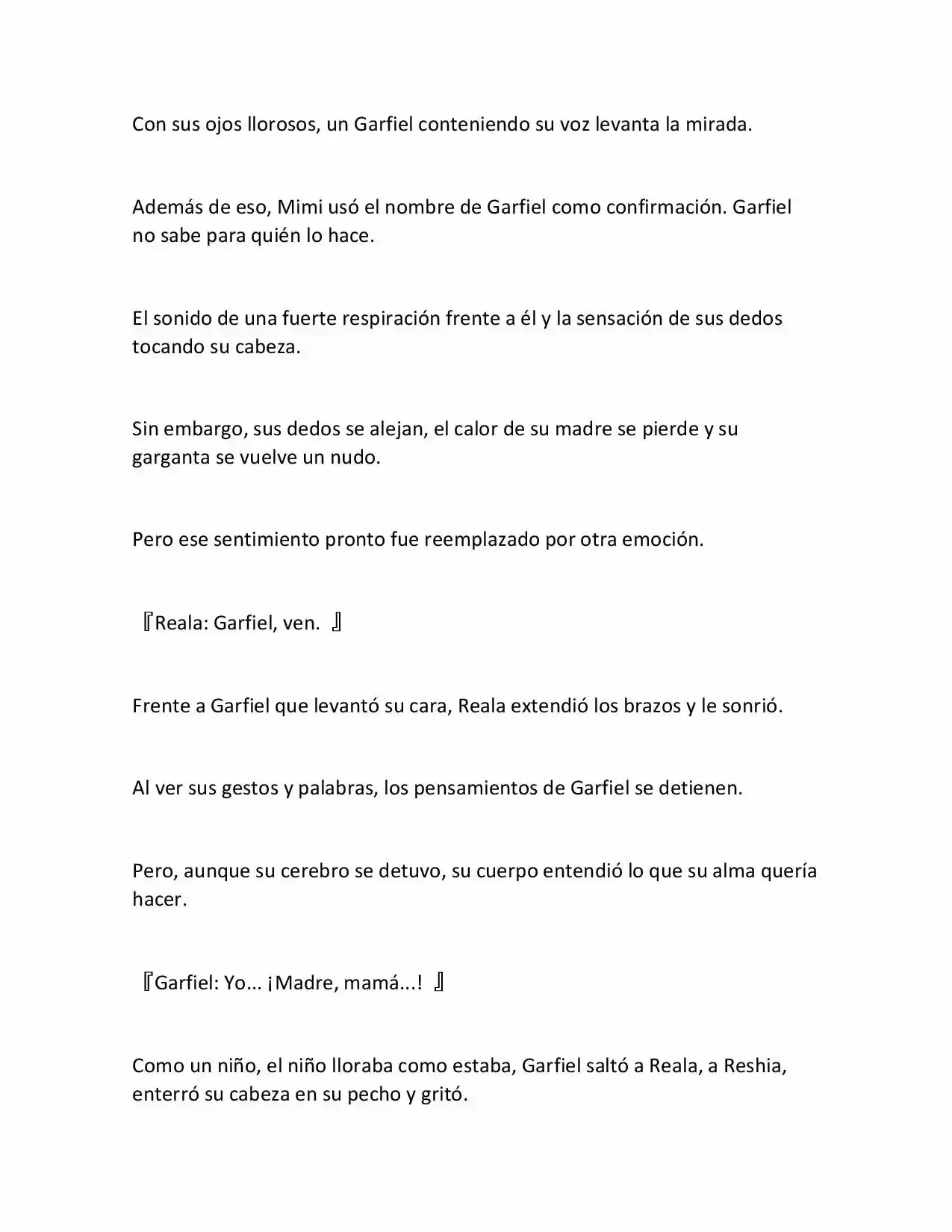 Con sus ojos llorosos, un Garfiel conteniendo su voz levanta la mirada.

Además de eso, Mimi usó el nombre de Garfiel como confirmación. Garfiel no sabe para quién lo hace.

El sonido de una fuerte respiración frente a él y la sensación de sus dedos tocando su cabeza.

Sin embargo, sus dedos se alejan, el calor de su madre se pierde y su garganta se vuelve un nudo.

Pero ese sentimiento pronto fue reemplazado por otra emoción.

『Reala: Garfiel, ven. 』

Frente a Garfiel que levantó su cara, Reala extendió los brazos y le sonrió.

Al ver sus gestos y palabras, los pensamientos de Garfiel se detienen.

Pero, aunque su cerebro se detuvo, su cuerpo entendió lo que su alma quería hacer.

『Garfiel: Yo... ¡Madre, mamá...! 』

Como un niño, el niño lloraba como estaba, Garfiel saltó a Reala, a Reshia, enterró su cabeza en su pecho y gritó.